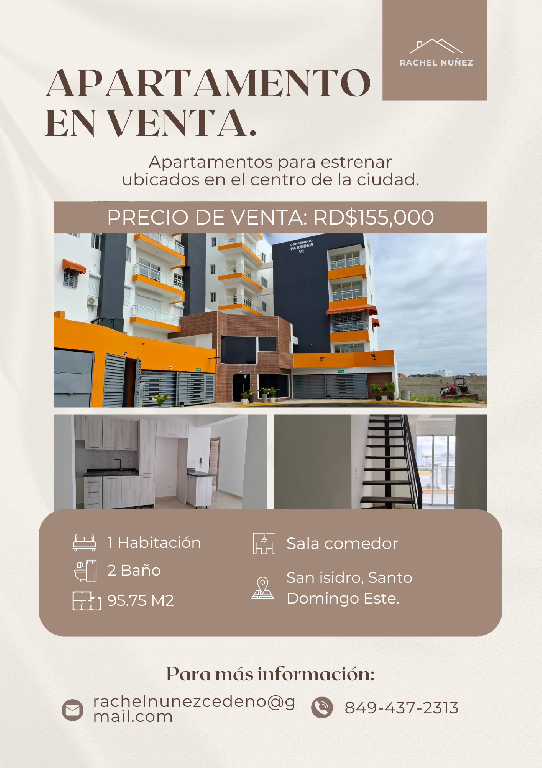 RACHEL NUÑEZ

APARTAMENTO EN VENTA.

Apartamentos para estrenar ubicados en el centro de la ciudad.

PRECIO DE VENTA: RD$155,000

1 Habitación

2 Baño

95.75 M2

Sala comedor

San isidro, Santo Domingo Este.

Para más información:

rachelnunezcedeno@gmail.com

849-437-2313